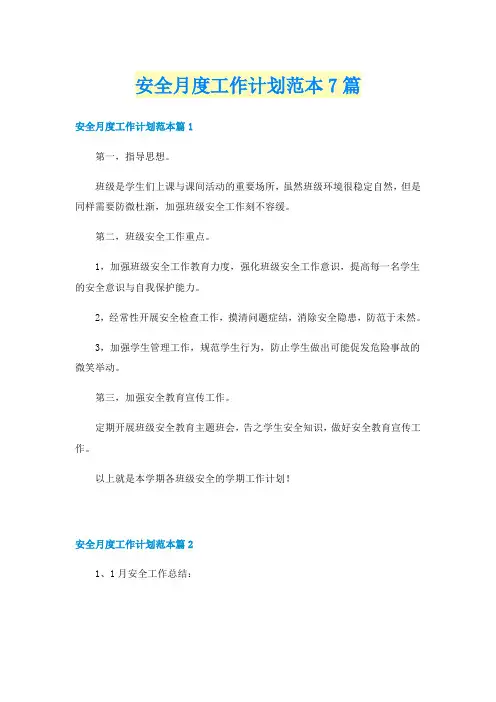 安全月度工作计划范本7篇

安全月度工作计划范本篇1

第一，指导思想。

班级是学生们上课与课间活动的重要场所，虽然班级环境很稳定自然，但是同样需要防微杜渐，加强班级安全工作刻不容缓。

第二，班级安全工作重点。

1，加强班级安全工作教育力度，强化班级安全工作意识，提高每一名学生的安全意识与自我保护能力。

2，经常性开展安全检查工作，摸清问题症结，消除安全隐患，防范于未然。

3，加强学生管理工作，规范学生行为，防止学生做出可能促发危险事故的微笑举动。

第三，加强安全教育宣传工作。

定期开展班级安全教育主题班会，告之学生安全知识，做好安全教育宣传工作。

以上就是本学期各班级安全的学期工作计划！

安全月度工作计划范本篇2

1、1月安全工作总结：